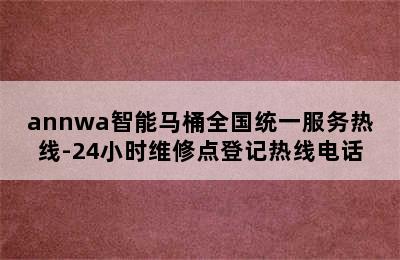 annwa智能马桶全国统一服务热线-24小时维修点登记热线电话